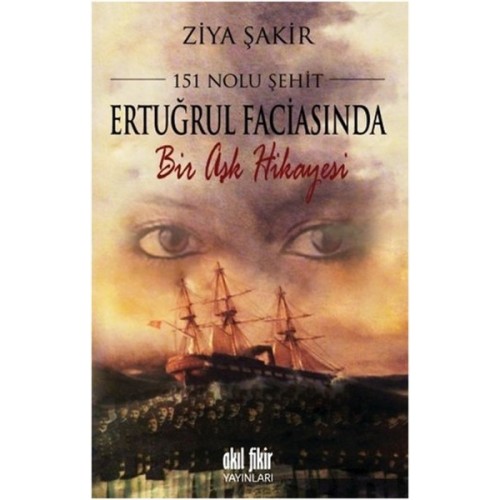 ZİYA ŞAKİR

151 NOLU ŞEHİT

ERTUĞRUL FACİASINDA

Bir Aşk Hikayesi

akıl fikir YAYINLARI